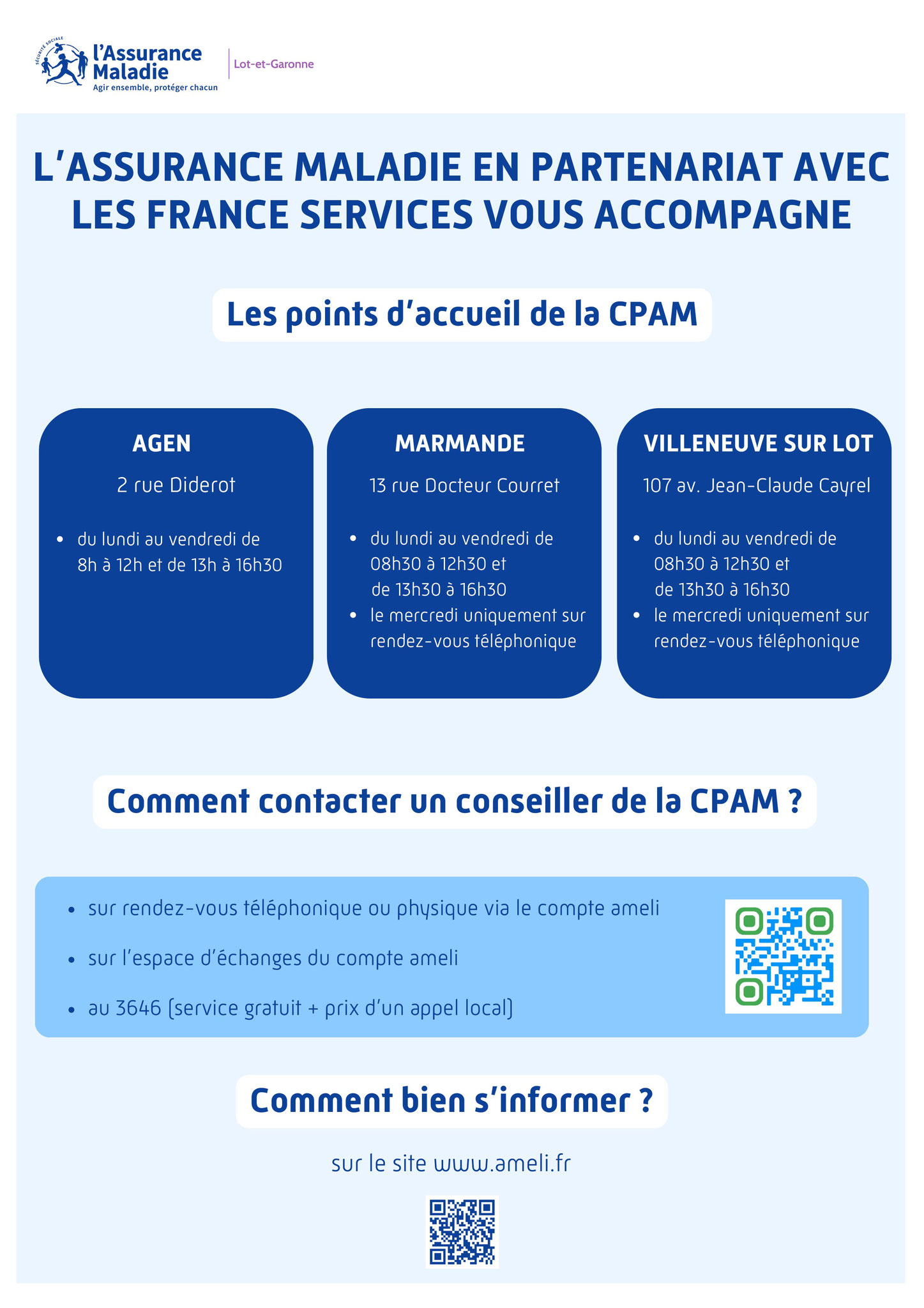 SÉCURITÉ SOCIALE
l'Assurance Maladie
Agir ensemble, protéger chacun

Lot-et-Garonne

L'ASSURANCE MALADIE EN PARTENARIAT AVEC LES FRANCE SERVICES VOUS ACCOMPAGNE

Les points d'accueil de la CPAM

AGEN

2 rue Diderot

• du lundi au vendredi de 8h à 12h et de 13h à 16h30

MARMANDE

13 rue Docteur Courret

• du lundi au vendredi de 08h30 à 12h30 et de 13h30 à 16h30
• le mercredi uniquement sur rendez-vous téléphonique

VILLENEUVE SUR LOT

107 av. Jean-Claude Cayrel

• du lundi au vendredi de 08h30 à 12h30 et de 13h30 à 16h30
• le mercredi uniquement sur rendez-vous téléphonique

Comment contacter un conseiller de la CPAM ?

• sur rendez-vous téléphonique ou physique via le compte ameli
• sur l'espace d'échanges du compte ameli
• au 3646 (service gratuit + prix d'un appel local)

Comment bien s'informer ?

sur le site www.ameli.fr